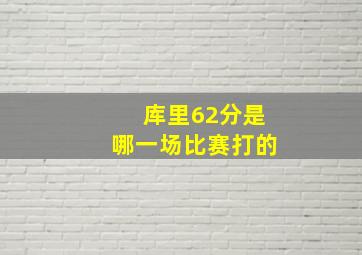 库里62分是
哪一场比赛打的